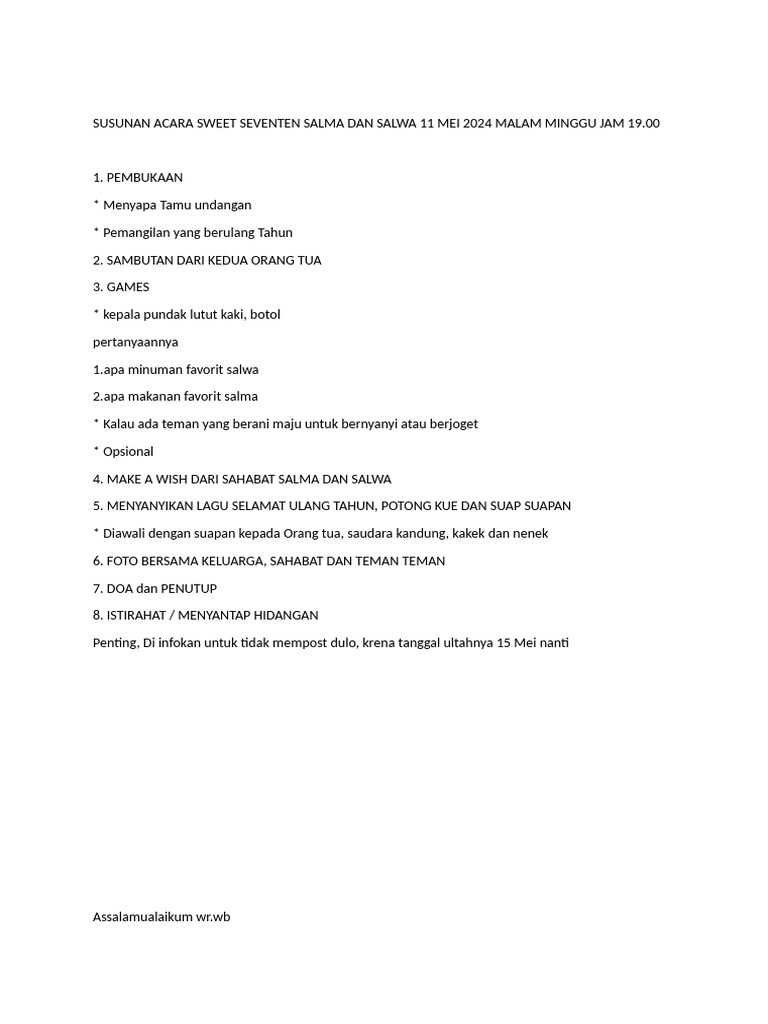 SUSUNAN ACARA SWEET SEVENTEN SALMA DAN SALWA 11 MEI 2024 MALAM MINGGU JAM 19.00

1. PEMBUKAAN

* Menyapa Tamu undangan

* Pemangilan yang berulang Tahun

2. SAMBUTAN DARI KEDUA ORANG TUA

3. GAMES

* kepala pundak lutut kaki, botol

pertanyaannya

1.apa minuman favorit salwa

2.apa makanan favorit salma

* Kalau ada teman yang berani maju untuk bernyanyi atau berjoget

* Opsional

4. MAKE A WISH DARI SAHABAT SALMA DAN SALWA

5. MENYANYIKAN LAGU SELAMAT ULANG TAHUN, POTONG KUE DAN SUAP SUAPAN

* Diawali dengan suapan kepada Orang tua, saudara kandung, kakek dan nenek

6. FOTO BERSAMA KELUARGA, SAHABAT DAN TEMAN TEMAN

7. DOA dan PENUTUP

8. ISTIRAHAT / MENYANTAP HIDANGAN

Penting, Di infokan untuk tidak mempost dulo, krena tanggal ultahnya 15 Mei nanti

Assalamualaikum wr.wb